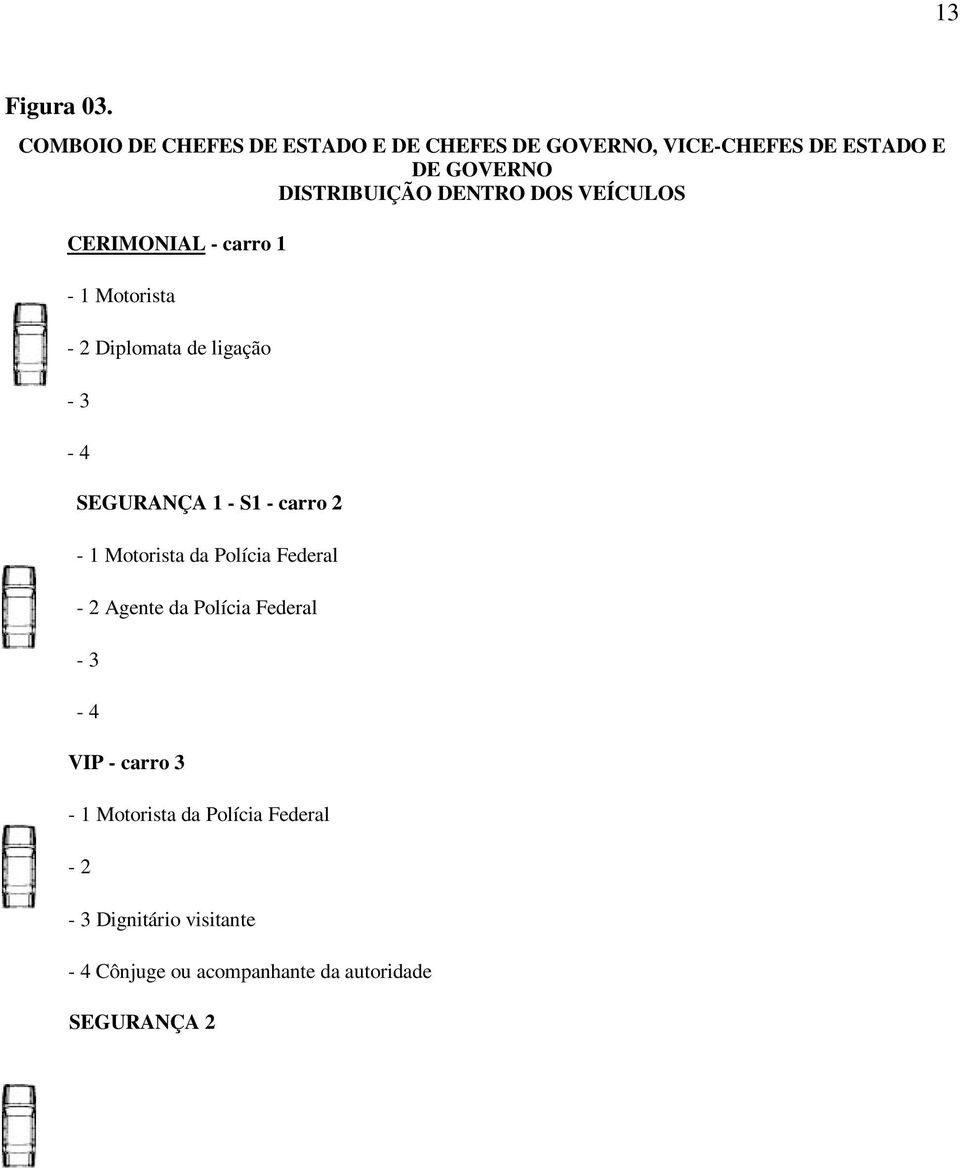 13

Figura 03.

COMBOIO DE CHEFES DE ESTADO E DE CHEFES DE GOVERNO, VICE-CHEFES DE ESTADO E DE GOVERNO
DISTRIBUIÇÃO DENTRO DOS VEÍCULOS

CERIMONIAL - carro 1

- 1 Motorista

- 2 Diplomata de ligação

- 3

- 4

SEGURANÇA 1 - S1 - carro 2

- 1 Motorista da Polícia Federal

- 2 Agente da Polícia Federal

- 3

- 4

VIP - carro 3

- 1 Motorista da Polícia Federal

- 2

- 3 Dignitário visitante

- 4 Cônjuge ou acompanhante da autoridade

SEGURANÇA 2